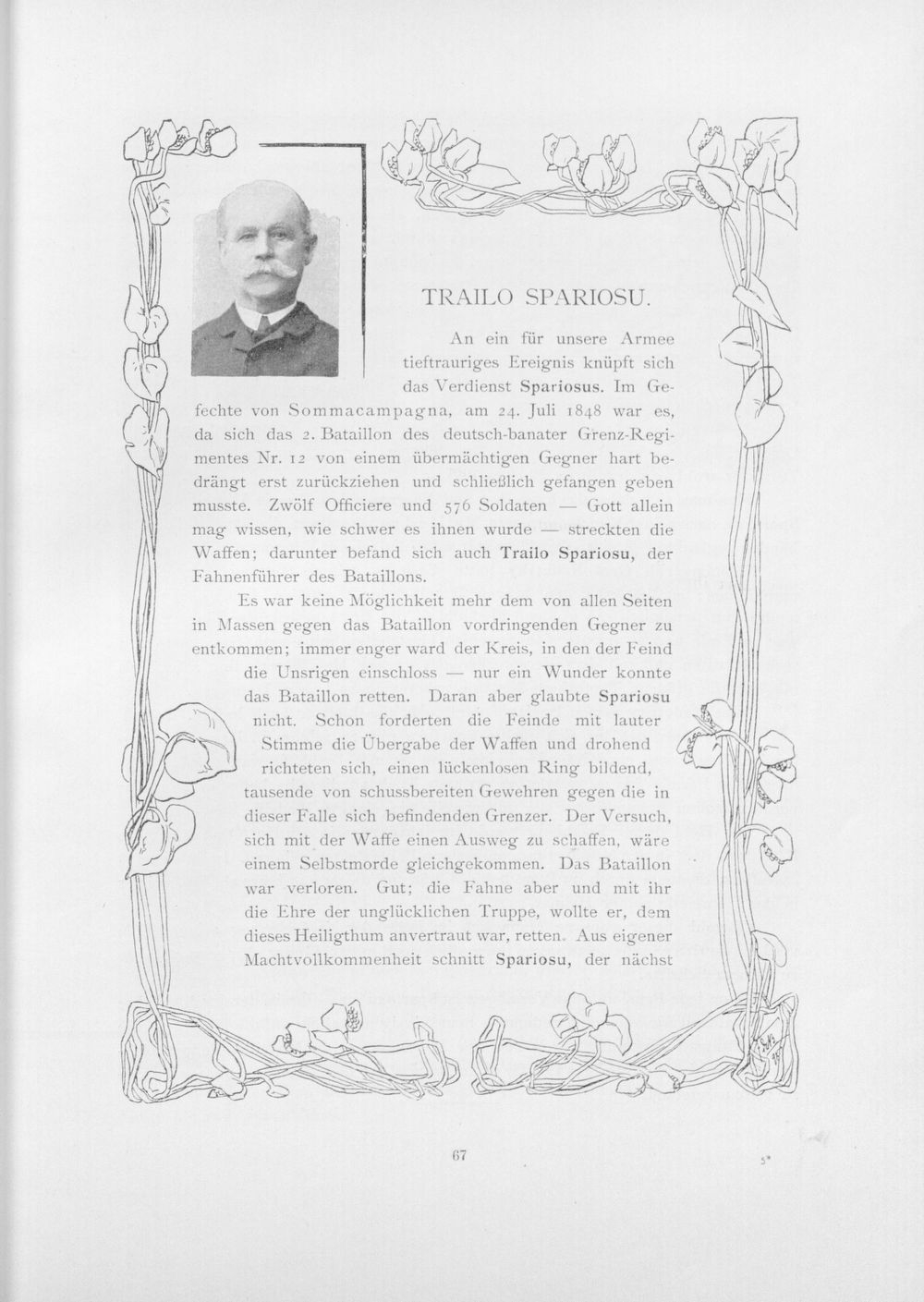 TRAILO SPARIOSU.

An ein für unsere Armee tieftrauriges Ereignis knüpft sich das Verdienst Spariosus. Im Gefechte von Sommacampagna, am 24. Juli 1848 war es, da sich das 2. Bataillon des deutsch-banater Grenz-Regimentes Nr. 12 von einem übermächtigen Gegner hart bedrängt erst zurückziehen und schließlich gefangen geben musste. Zwölf Officiere und 576 Soldaten — Gott allein mag wissen, wie schwer es ihnen wurde — streckten die Waffen; darunter befand sich auch Trailo Spariosu, der Fahnenführer des Bataillons.

Es war keine Möglichkeit mehr dem von allen Seiten in Massen gegen das Bataillon vordringenden Gegner zu entkommen; immer enger ward der Kreis, in den der Feind die Unsrigen einschloss — nur ein Wunder konnte das Bataillon retten. Daran aber glaubte Spariosu nicht. Schon forderten die Feinde mit lauter Stimme die Übergabe der Waffen und drohend richteten sich, einen lückenlosen Ring bildend, tausende von schussbereiten Gewehren gegen die in dieser Falle sich befindenden Grenzer. Der Versuch, sich mit der Waffe einen Ausweg zu schaffen, wäre einem Selbstmorde gleichgekommen. Das Bataillon war verloren. Gut; die Fahne aber und mit ihr die Ehre der unglücklichen Truppe, wollte er, dem dieses Heiligthum anvertraut war, retten. Aus eigener Machtvollkommenheit schnitt Spariosu, der nächst

67

5*